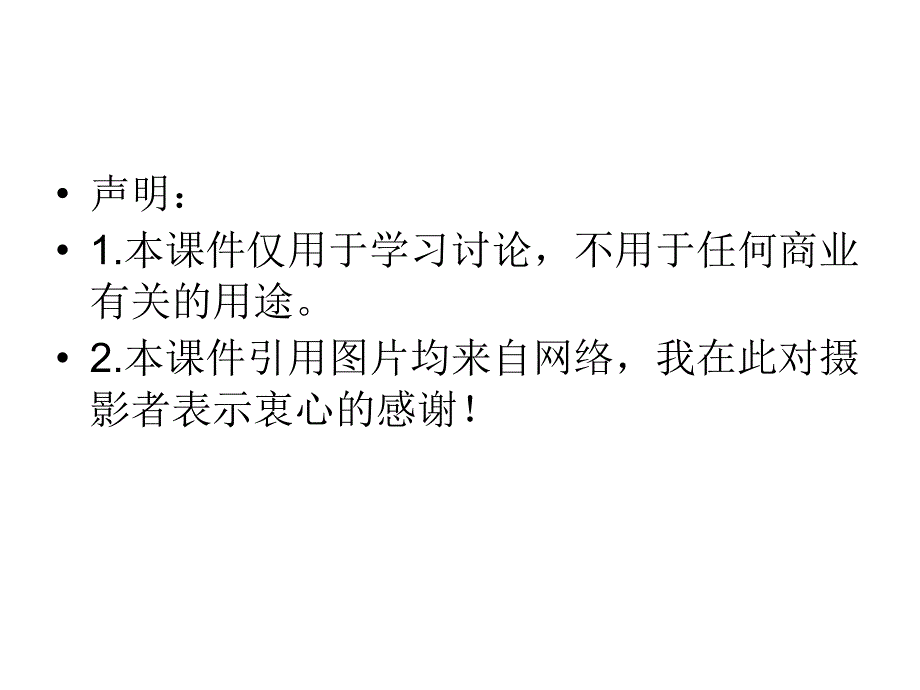 • 声明：

• 1.本课件仅用于学习讨论，不用于任何商业有关的用途。

• 2.本课件引用图片均来自网络，我在此对摄影者表示衷心的感谢！